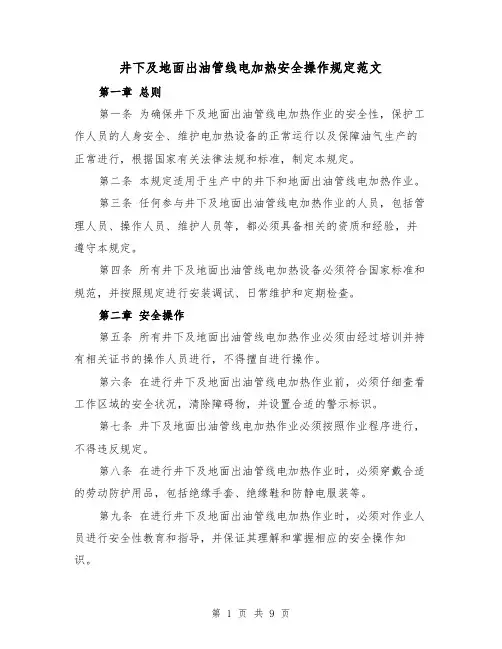 井下及地面出油管线电加热安全操作规定范文

第一章 总则

第一条 为确保井下及地面出油管线电加热作业的安全性，保护工作人员的人身安全、维护电加热设备的正常运行以及保障油气生产的正常进行，根据国家有关法律法规和标准，制定本规定。

第二条 本规定适用于生产中的井下和地面出油管线电加热作业。

第三条 任何参与井下及地面出油管线电加热作业的人员，包括管理人员、操作人员、维护人员等，都必须具备相关的资质和经验，并遵守本规定。

第四条 所有井下及地面出油管线电加热设备必须符合国家标准和规范，并按照规定进行安装调试、日常维护和定期检查。

第二章 安全操作

第五条 所有井下及地面出油管线电加热作业必须由经过培训并持有相关证书的操作人员进行，不得擅自进行操作。

第六条 在进行井下及地面出油管线电加热作业前，必须仔细查看工作区域的安全状况，清除障碍物，并设置合适的警示标识。

第七条 井下及地面出油管线电加热作业必须按照作业程序进行，不得违反规定。

第八条 在进行井下及地面出油管线电加热作业时，必须穿戴合适的劳动防护用品，包括绝缘手套、绝缘鞋和防静电服装等。

第九条 在进行井下及地面出油管线电加热作业时，必须对作业人员进行安全性教育和指导，并保证其理解和掌握相应的安全操作知识。

第 1 页 共 9 页